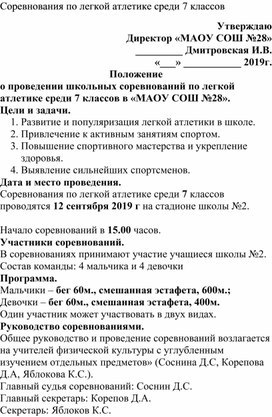 Соревнования по легкой атлетике среди 7 классов

Утверждаю
Директор «МАОУ СОШ №28»
_________ Дмитровская И.В.
«___» ___________ 2019г.

Положение
о проведении школьных соревнований по легкой атлетике среди 7 классов в «МАОУ СОШ №28».

Цели и задачи.
1. Развитие и популяризация легкой атлетики в школе.
2. Привлечение к активным занятиям спортом.
3. Повышение спортивного мастерства и укрепление здоровья.
4. Выявление сильнейших спортсменов.

Дата и место проведения.
Соревнования по легкой атлетике среди 7 классов проводятся 12 сентября 2019 г на стадионе школы №2.

Начало соревнований в 15.00 часов.

Участники соревнований.
В соревнованиях принимают участие учащиеся школы №2.
Состав команды: 4 мальчика и 4 девочки

Программа.
Мальчики – бег 60м., смешанная эстафета, 600м.;
Девочки – бег 60м., смешанная эстафета, 400м.
Один участник может участвовать в двух видах.

Руководство соревнованиями.
Общее руководство и проведение соревнований возлагается на учителей физической культуры с углубленным изучением отдельных предметов» (Соснина Д.С, Корепова Д.А, Яблокова К.С.).
Главный судья соревнований: Соснин Д.С.
Главный секретарь: Корепов Д.А.
Секретарь: Яблоков К.С.